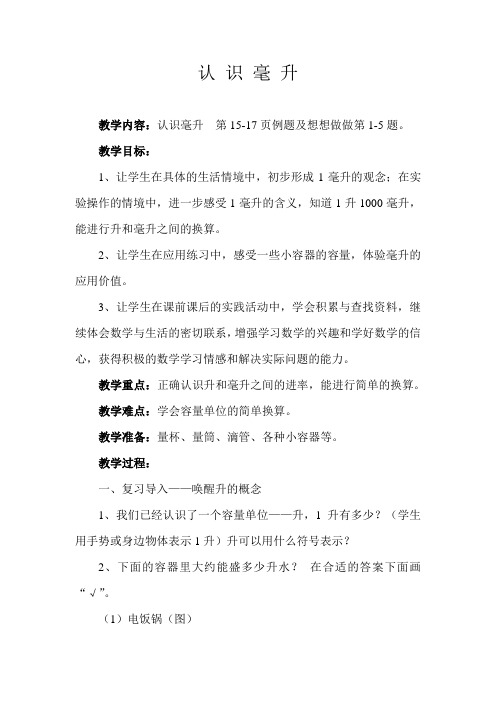 认 识 毫 升

教学内容：认识毫升　第 15-17 页例题及想想做做第 1-5 题。

教学目标：

1、让学生在具体的生活情境中，初步形成 1 毫升的观念；在实验操作的情境中，进一步感受 1 毫升的含义，知道 1 升 1000 毫升，能进行升和毫升之间的换算。

2、让学生在应用练习中，感受一些小容器的容量，体验毫升的应用价值。

3、让学生在课前课后的实践活动中，学会积累与查找资料，继续体会数学与生活的密切联系，增强学习数学的兴趣和学好数学的信心，获得积极的数学学习情感和解决实际问题的能力。

教学重点：正确认识升和毫升之间的进率，能进行简单的换算。

教学难点：学会容量单位的简单换算。

教学准备：量杯、量筒、滴管、各种小容器等。

教学过程：

一、复习导入——唤醒升的概念

1、我们已经认识了一个容量单位——升，1 升有多少？（学生用手势或身边物体表示 1 升）升可以用什么符号表示？

2、下面的容器里大约能盛多少升水？　在合适的答案下面画“√”。

（1）电饭锅（图）